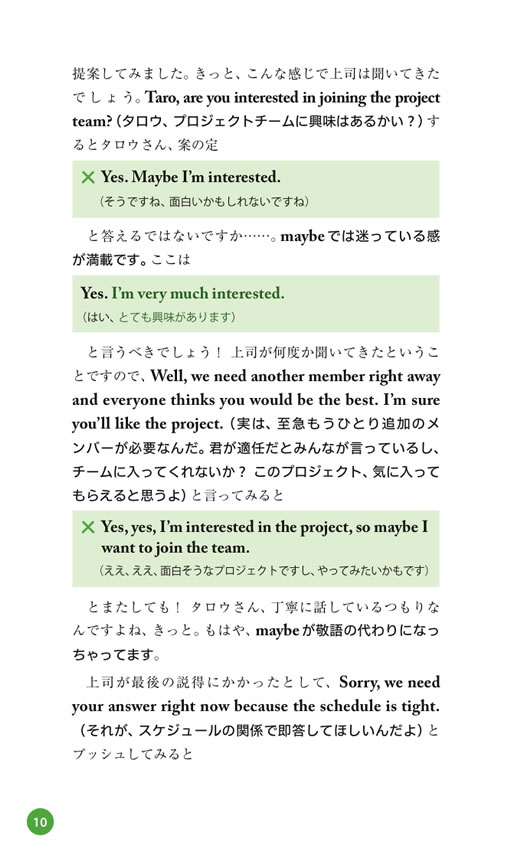 提案してみました。きっと、こんな感じで上司は聞いてきたでしょう。Taro, are you interested in joining the project team?（タロウ、プロジェクトチームに興味はあるかい？）するとタロウさん、案の定

✕ Yes. Maybe I'm interested.
（そうですね、面白いかもしれないですね）

と答えるではないですか……。maybeでは迷っている感が満載です。ここは

Yes. I'm very much interested.
（はい、とても興味があります）

と言うべきでしょう！ 上司が何度か聞いてきたということですので、Well, we need another member right away and everyone thinks you would be the best. I'm sure you'll like the project.（実は、至急もうひとり追加のメンバーが必要なんだ。君が適任だとみんなが言っているし、チームに入ってくれないか？ このプロジェクト、気に入ってもらえると思うよ）と言ってみると

✕ Yes, yes, I'm interested in the project, so maybe I want to join the team.
（ええ、ええ、面白そうなプロジェクトですし、やってみたいかもです）

とまたしても！ タロウさん、丁寧に話しているつもりなんですよね、きっと。もはや、maybeが敬語の代わりになっちゃってます。

上司が最後の説得にかかったとして、Sorry, we need your answer right now because the schedule is tight.（それが、スケジュールの関係で即答してほしいんだよ）とプッシュしてみると

10